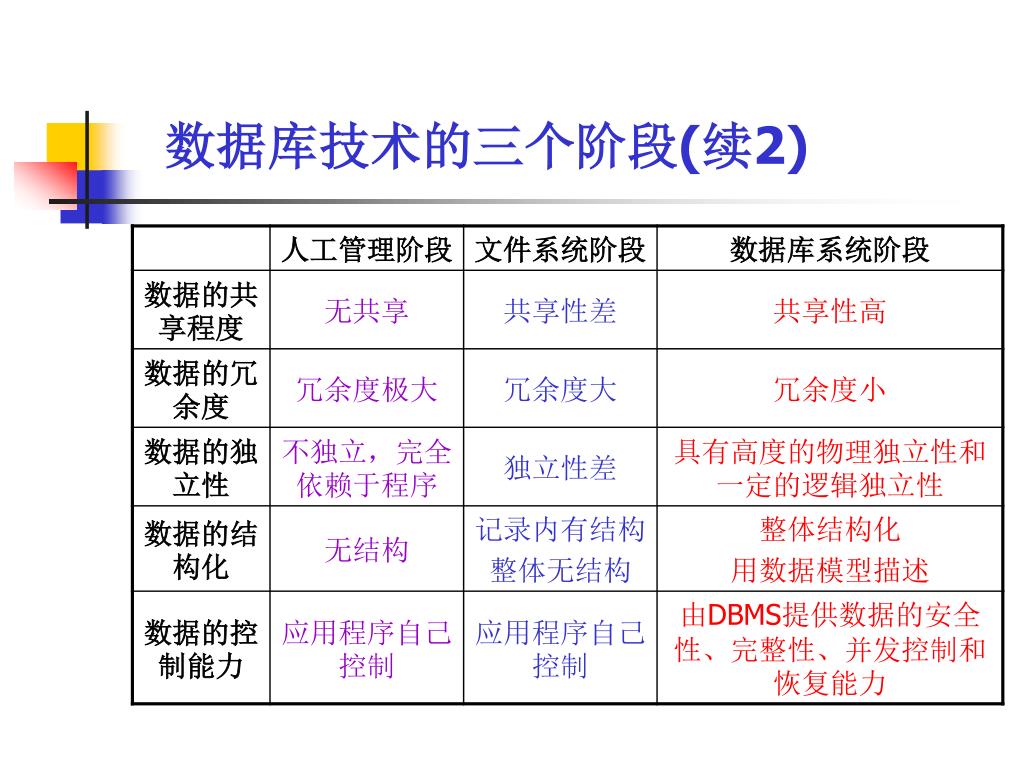 数据库技术的三个阶段(续2)

|  | 人工管理阶段 | 文件系统阶段 | 数据库系统阶段 |
|---|---|---|---|
| 数据的共享程度 | 无共享 | 共享性差 | 共享性高 |
| 数据的冗余度 | 冗余度极大 | 冗余度大 | 冗余度小 |
| 数据的独立性 | 不独立，完全依赖于程序 | 独立性差 | 具有高度的物理独立性和一定的逻辑独立性 |
| 数据的结构化 | 无结构 | 记录内有结构 整体无结构 | 整体结构化 用数据模型描述 |
| 数据的控制能力 | 应用程序自己控制 | 应用程序自己控制 | 由DBMS提供数据的安全性、完整性、并发控制和恢复能力 |